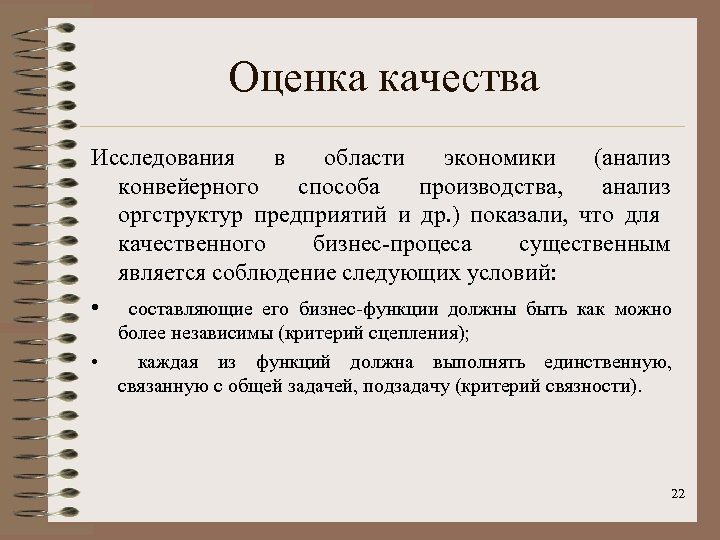 Оценка качества

Исследования в области экономики (анализ конвейерного способа производства, анализ оргструктур предприятий и др.) показали, что для качественного бизнес-процеса существенным является соблюдение следующих условий:

• составляющие его бизнес-функции должны быть как можно более независимы (критерий сцепления);

• каждая из функций должна выполнять единственную, связанную с общей задачей, подзадачу (критерий связности).

22